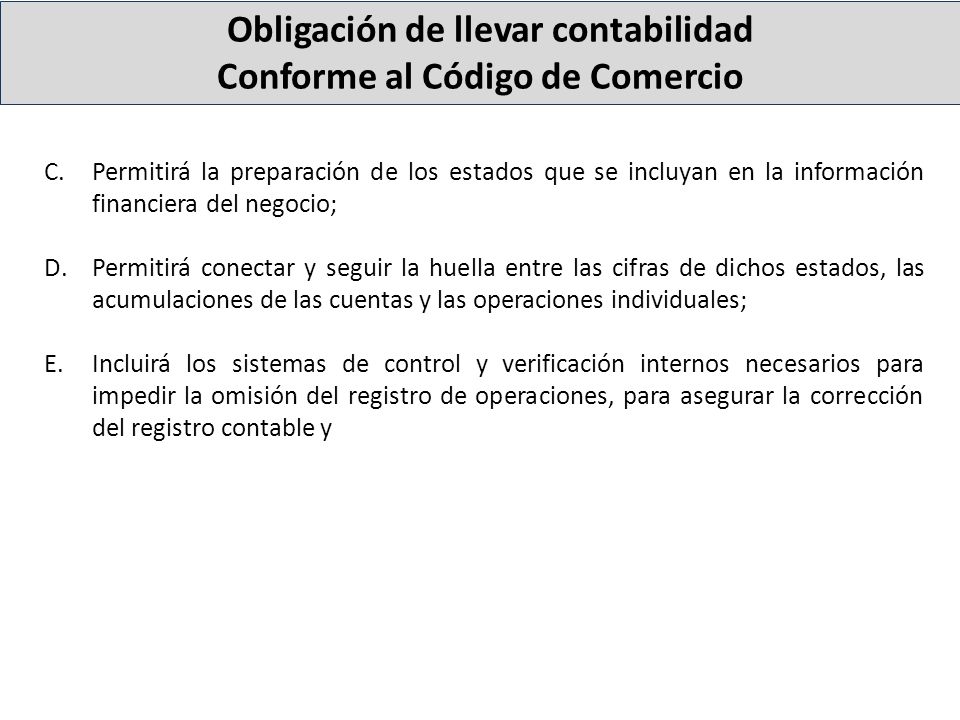 Obligación de llevar contabilidad
Conforme al Código de Comercio

C. Permitirá la preparación de los estados que se incluyan en la información financiera del negocio;

D. Permitirá conectar y seguir la huella entre las cifras de dichos estados, las acumulaciones de las cuentas y las operaciones individuales;

E. Incluirá los sistemas de control y verificación internos necesarios para impedir la omisión del registro de operaciones, para asegurar la corrección del registro contable y